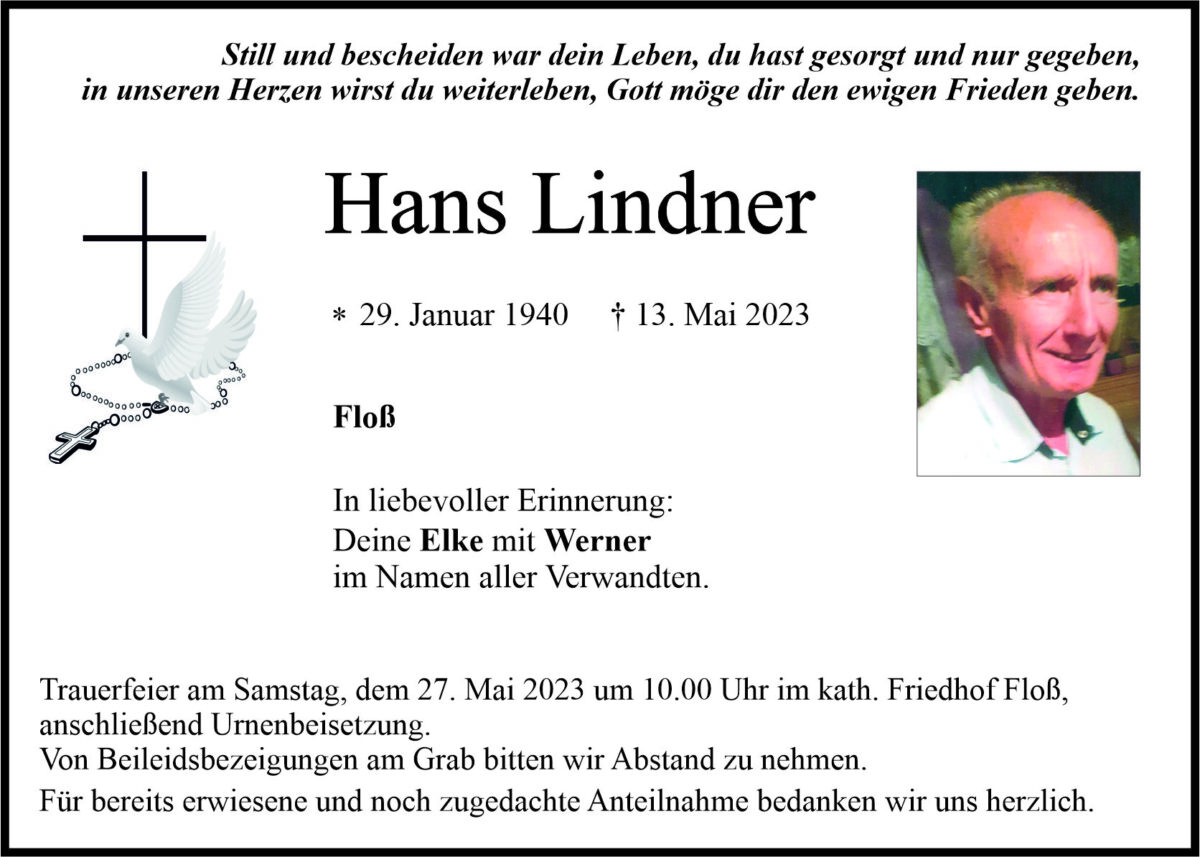 Still und bescheiden war dein Leben, du hast gesorgt und nur gegeben,
in unseren Herzen wirst du weiterleben, Gott möge dir den ewigen Frieden geben.

Hans Lindner

* 29. Januar 1940 † 13. Mai 2023

Floß

In liebevoller Erinnerung:
Deine Elke mit Werner
im Namen aller Verwandten.

Trauerfeier am Samstag, dem 27. Mai 2023 um 10.00 Uhr im kath. Friedhof Floß, anschließend Urnenbeisetzung.
Von Beileidsbezeigungen am Grab bitten wir Abstand zu nehmen.
Für bereits erwiesene und noch zugedachte Anteilnahme bedanken wir uns herzlich.